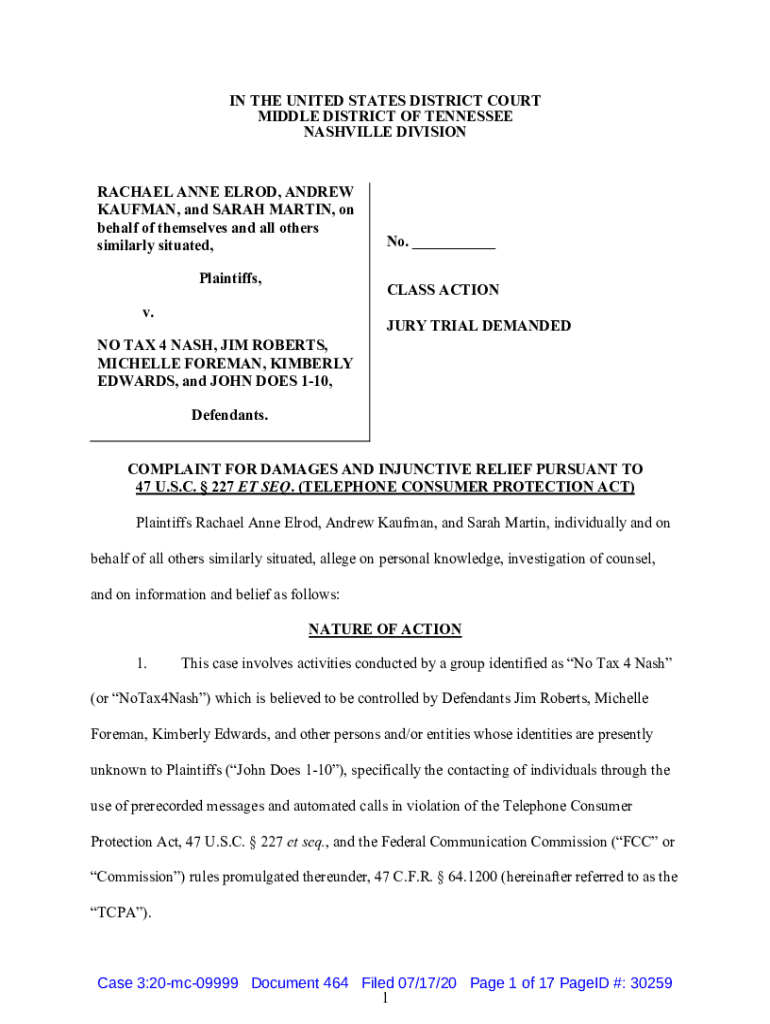 IN THE UNITED STATES DISTRICT COURT
MIDDLE DISTRICT OF TENNESSEE
NASHVILLE DIVISION

RACHAEL ANNE ELROD, ANDREW KAUFMAN, and SARAH MARTIN, on behalf of themselves and all others similarly situated,

Plaintiffs,

v.

NO TAX 4 NASH, JIM ROBERTS, MICHELLE FOREMAN, KIMBERLY EDWARDS, and JOHN DOES 1-10,

Defendants.

No. ___________

CLASS ACTION

JURY TRIAL DEMANDED

COMPLAINT FOR DAMAGES AND INJUNCTIVE RELIEF PURSUANT TO 47 U.S.C. § 227 ET SEQ. (TELEPHONE CONSUMER PROTECTION ACT)

Plaintiffs Rachael Anne Elrod, Andrew Kaufman, and Sarah Martin, individually and on behalf of all others similarly situated, allege on personal knowledge, investigation of counsel, and on information and belief as follows:

NATURE OF ACTION

1. This case involves activities conducted by a group identified as “No Tax 4 Nash” (or “NoTax4Nash”) which is believed to be controlled by Defendants Jim Roberts, Michelle Foreman, Kimberly Edwards, and other persons and/or entities whose identities are presently unknown to Plaintiffs (“John Does 1-10”), specifically the contacting of individuals through the use of prerecorded messages and automated calls in violation of the Telephone Consumer Protection Act, 47 U.S.C. § 227 et seq., and the Federal Communication Commission (“FCC” or “Commission”) rules promulgated thereunder, 47 C.F.R. § 64.1200 (hereinafter referred to as the “TCPA”).

Case 3:20-mc-09999 Document 464 Filed 07/17/20 Page 1 of 17 PageID #: 30259

1